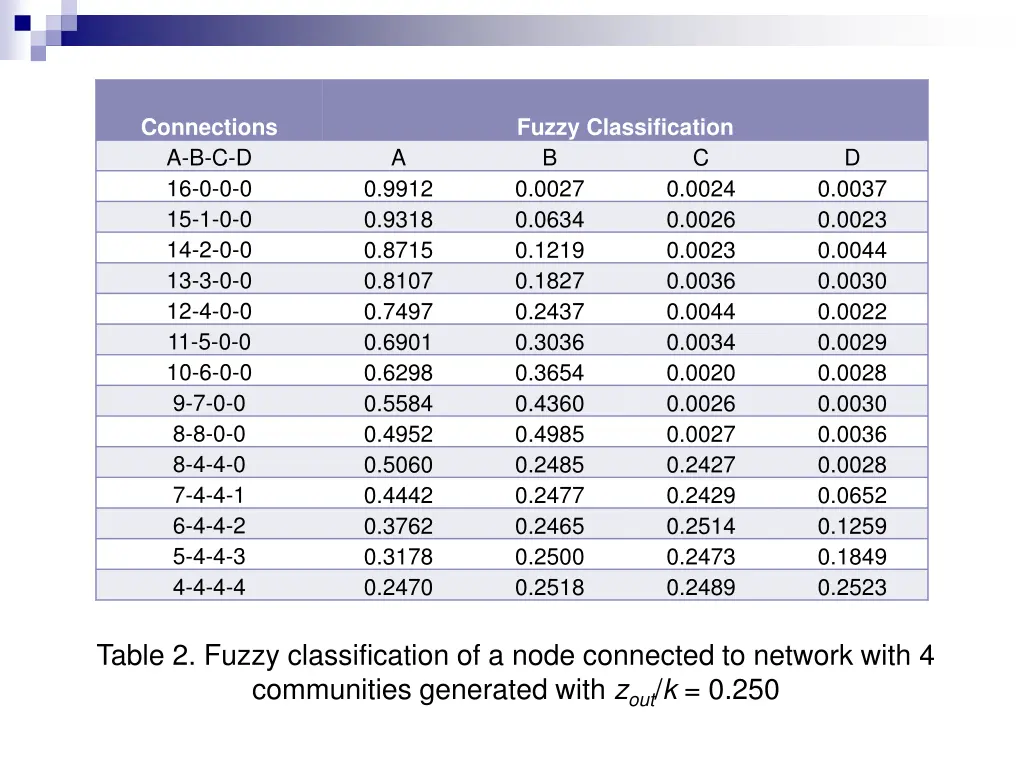 | Connections | Fuzzy Classification | | | |
|---|---|---|---|---|
| A-B-C-D | A | B | C | D |
| 16-0-0-0 | 0.9912 | 0.0027 | 0.0024 | 0.0037 |
| 15-1-0-0 | 0.9318 | 0.0634 | 0.0026 | 0.0023 |
| 14-2-0-0 | 0.8715 | 0.1219 | 0.0023 | 0.0044 |
| 13-3-0-0 | 0.8107 | 0.1827 | 0.0036 | 0.0030 |
| 12-4-0-0 | 0.7497 | 0.2437 | 0.0044 | 0.0022 |
| 11-5-0-0 | 0.6901 | 0.3036 | 0.0034 | 0.0029 |
| 10-6-0-0 | 0.6298 | 0.3654 | 0.0020 | 0.0028 |
| 9-7-0-0 | 0.5584 | 0.4360 | 0.0026 | 0.0030 |
| 8-8-0-0 | 0.4952 | 0.4985 | 0.0027 | 0.0036 |
| 8-4-4-0 | 0.5060 | 0.2485 | 0.2427 | 0.0028 |
| 7-4-4-1 | 0.4442 | 0.2477 | 0.2429 | 0.0652 |
| 6-4-4-2 | 0.3762 | 0.2465 | 0.2514 | 0.1259 |
| 5-4-4-3 | 0.3178 | 0.2500 | 0.2473 | 0.1849 |
| 4-4-4-4 | 0.2470 | 0.2518 | 0.2489 | 0.2523 |

Table 2. Fuzzy classification of a node connected to network with 4 communities generated with $z_{out}/k = 0.250$